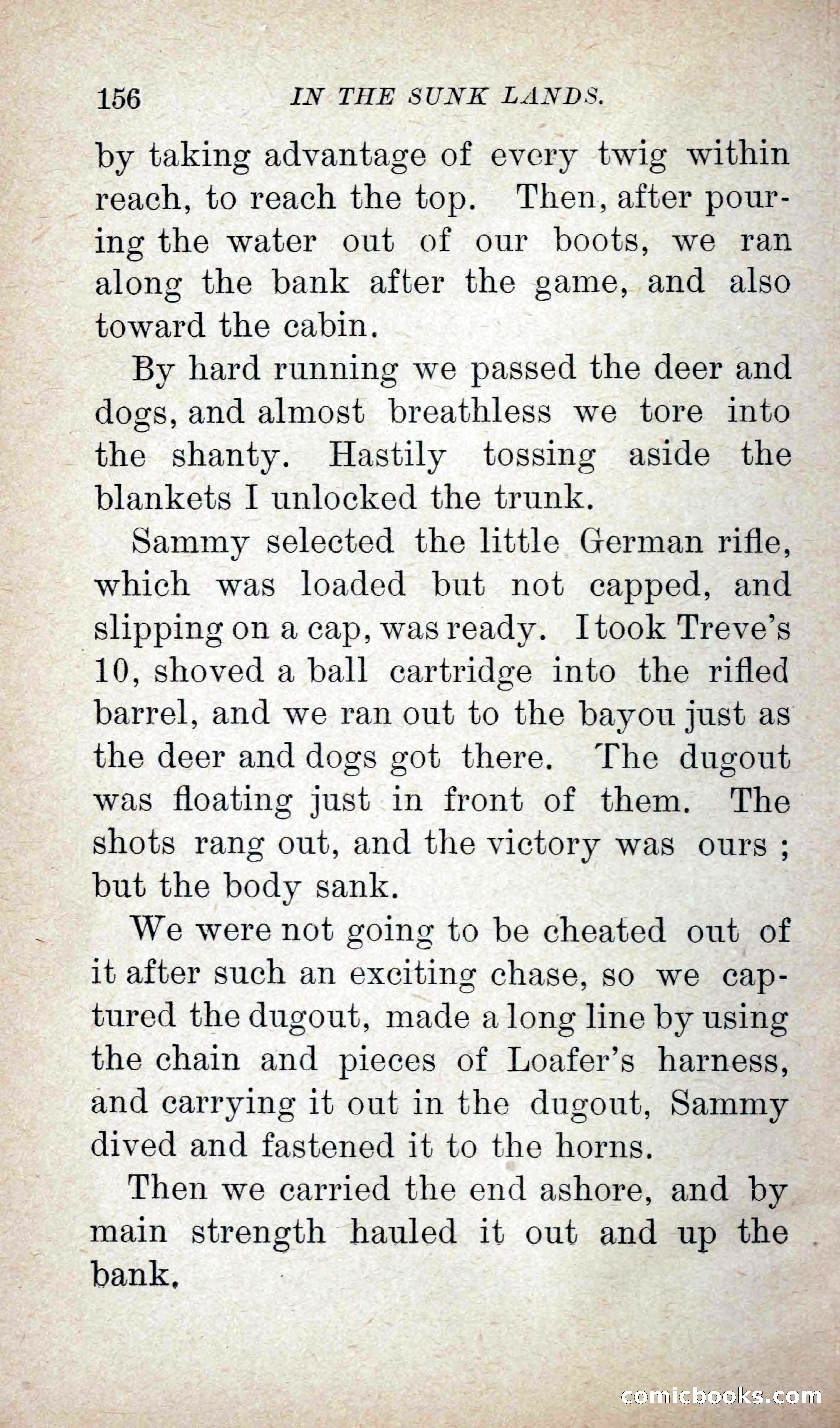 156 IN THE SUNK LANDS.

by taking advantage of every twig within reach, to reach the top. Then, after pouring the water out of our boots, we ran along the bank after the game, and also toward the cabin.

By hard running we passed the deer and dogs, and almost breathless we tore into the shanty. Hastily tossing aside the blankets I unlocked the trunk.

Sammy selected the little German rifle, which was loaded but not capped, and slipping on a cap, was ready. I took Treve's 10, shoved a ball cartridge into the rifled barrel, and we ran out to the bayou just as the deer and dogs got there. The dugout was floating just in front of them. The shots rang out, and the victory was ours ; but the body sank.

We were not going to be cheated out of it after such an exciting chase, so we captured the dugout, made a long line by using the chain and pieces of Loafer's harness, and carrying it out in the dugout, Sammy dived and fastened it to the horns.

Then we carried the end ashore, and by main strength hauled it out and up the bank.

comicbooks.com